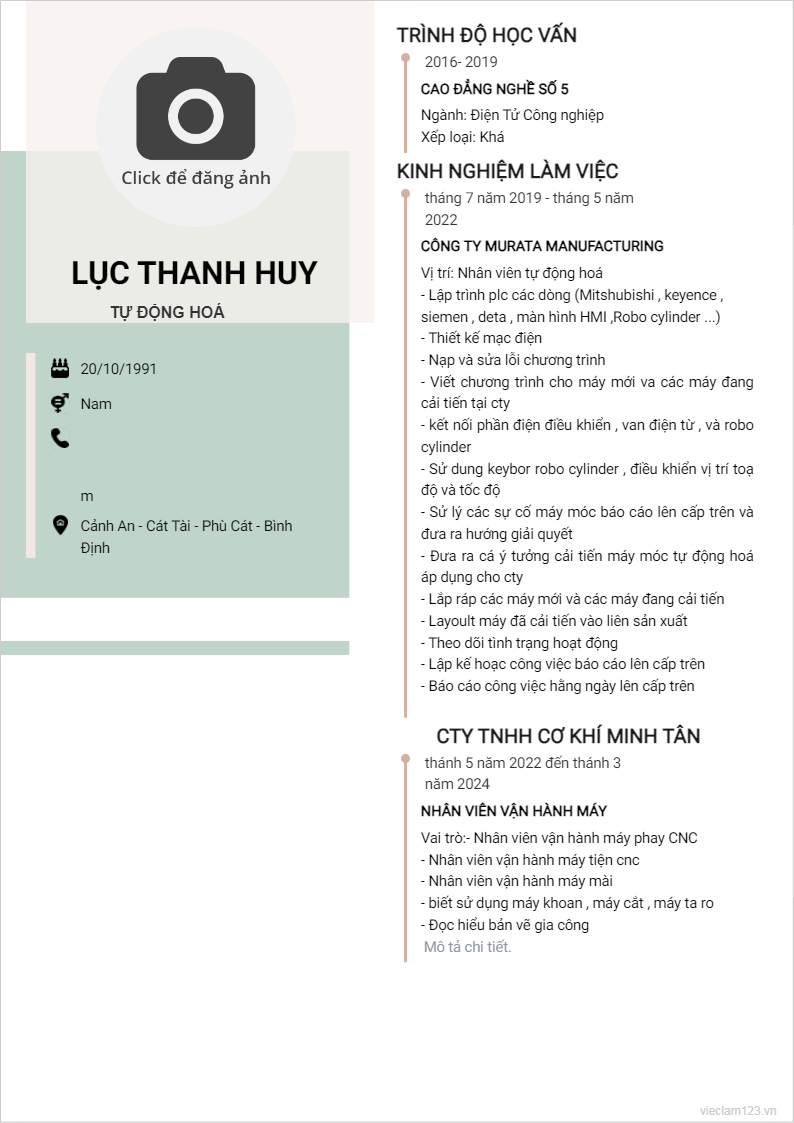 Click để đăng ảnh

LỤC THANH HUY

TỰ ĐỘNG HOÁ

20/10/1991

Nam

m

Cảnh An - Cát Tài - Phù Cát - Bình Định

TRÌNH ĐỘ HỌC VẤN

2016- 2019

CAO ĐẲNG NGHỀ SỐ 5

Ngành: Điện Tử Công nghiệp
Xếp loại: Khá

KINH NGHIỆM LÀM VIỆC

tháng 7 năm 2019 - tháng 5 năm 2022

CÔNG TY MURATA MANUFACTURING

Vị trí: Nhân viên tự động hoá
- Lập trình plc các dòng (Mitshubishi , keyence , siemen , deta , màn hình HMI ,Robo cylinder ...)
- Thiết kế mạc điện
- Nạp và sửa lỗi chương trình
- Viết chương trình cho máy mới va các máy đang cải tiến tại cty
- kết nối phần điện điều khiển , van điện từ , và robo cylinder
- Sử dung keybor robo cylinder , điều khiển vị trí toạ độ và tốc độ
- Sử lý các sự cố máy móc báo cáo lên cấp trên và đưa ra hướng giải quyết
- Đưa ra cá ý tưởng cải tiến máy móc tự động hoá áp dụng cho cty
- Lắp ráp các máy mới và các máy đang cải tiến
- Layoult máy đã cải tiến vào liên sản xuất
- Theo dõi tình trạng hoạt động
- Lập kế hoạc công việc báo cáo lên cấp trên
- Báo cáo công việc hằng ngày lên cấp trên

CTY TNHH CƠ KHÍ MINH TÂN

thánh 5 năm 2022 đến thánh 3 năm 2024

NHÂN VIÊN VẬN HÀNH MÁY

Vai trò:- Nhân viên vận hành máy phay CNC
- Nhân viên vận hành máy tiện cnc
- Nhân viên vận hành máy mài
- biết sử dụng máy khoan , máy cắt , máy ta ro
- Đọc hiểu bản vẽ gia công
Mô tả chi tiết.

vieclam123.vn